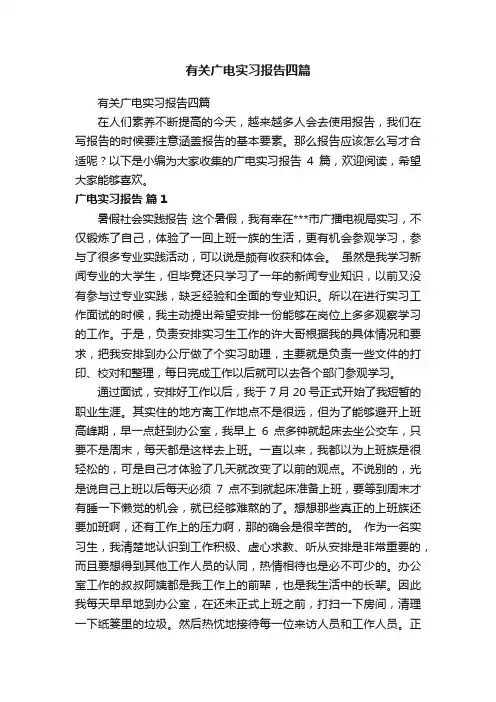 有关广电实习报告四篇

有关广电实习报告四篇

在人们素养不断提高的今天，越来越多人会去使用报告，我们在写报告的时候要注意涵盖报告的基本要素。那么报告应该怎么写才合适呢？以下是小编为大家收集的广电实习报告 4 篇，欢迎阅读，希望大家能够喜欢。

广电实习报告 篇 1

暑假社会实践报告 这个暑假，我有幸在***市广播电视局实习，不仅锻炼了自己，体验了一回上班一族的生活，更有机会参观学习，参与了很多专业实践活动，可以说是颇有收获和体会。 虽然是我学习新闻专业的大学生，但毕竟还只学习了一年的新闻专业知识，以前又没有参与过专业实践，缺乏经验和全面的专业知识。所以在进行实习工作面试的时候，我主动提出希望安排一份能够在岗位上多多观察学习的工作。于是，负责安排实习生工作的许大哥根据我的具体情况和要求，把我安排到办公厅做了个实习助理，主要就是负责一些文件的打印、校对和整理，每日完成工作以后就可以去各个部门参观学习。

通过面试，安排好工作以后，我于 7 月 20 号正式开始了我短暂的职业生涯。其实住的地方离工作地点不是很远，但为了能够避开上班高峰期，早一点赶到办公室，我早上 6 点多钟就起床去坐公交车，只要不是周末，每天都是这样去上班。一直以来，我都以为上班族是很轻松的，可是自己才体验了几天就改变了以前的观点。不说别的，光是说自己上班以后每天必须 7 点不到就起床准备上班，要等到周末才有睡一下懒觉的机会，就已经够难熬的了。想想那些真正的上班族还要加班啊，还有工作上的压力啊，那的确会是很辛苦的。 作为一名实习生，我清楚地认识到工作积极、虚心求教、听从安排是非常重要的，而且要想得到其他工作人员的认同，热情相待也是必不可少的。办公室工作的叔叔阿姨都是我工作上的前辈，也是我生活中的长辈。因此我每天早早地到办公室，在还未正式上班之前，打扫一下房间，清理一下纸篓里的垃圾。然后热忱地接待每一位来访人员和工作人员。正